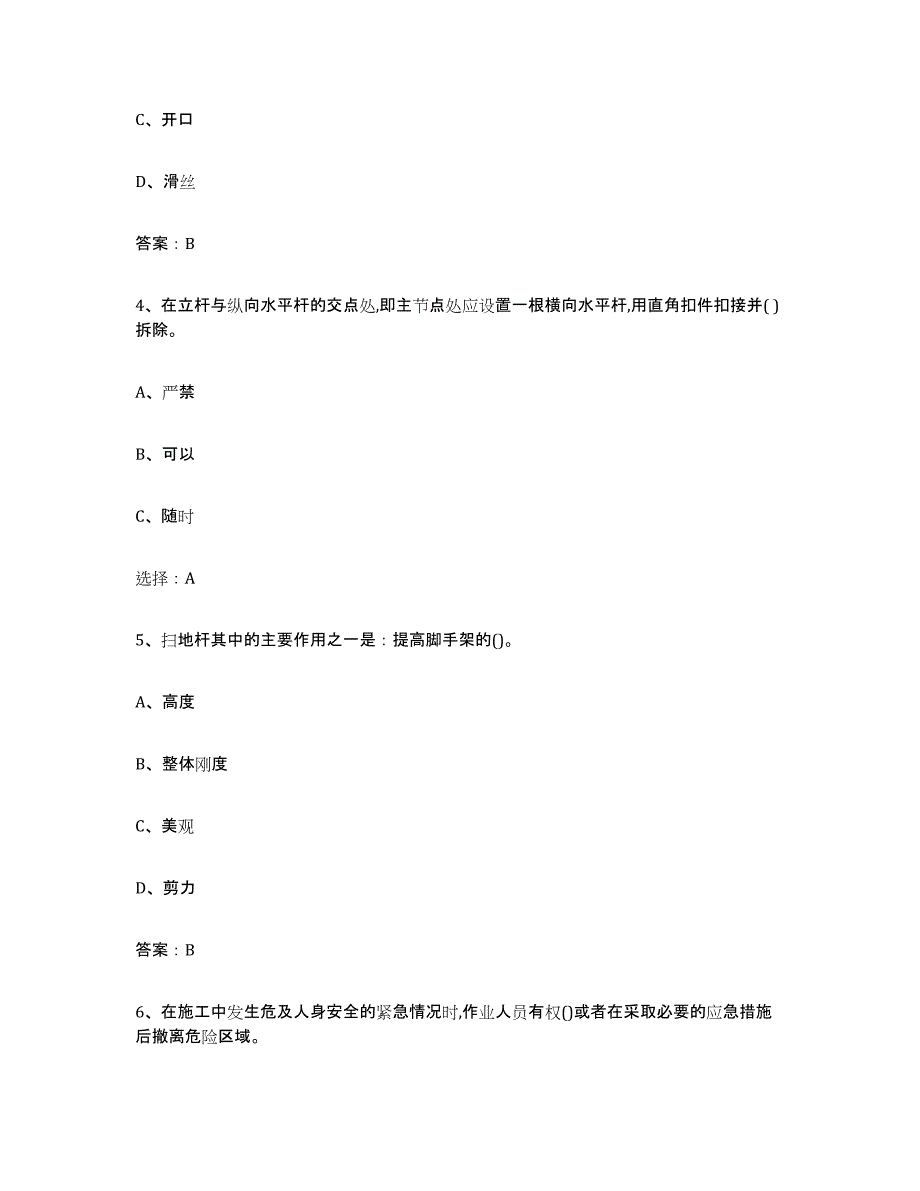 C、开口

D、滑丝

答案：B

4、在立杆与纵向水平杆的交点处,即主节点处应设置一根横向水平杆,用直角扣件扣接并( )拆除。

A、严禁

B、可以

C、随时

选择：A

5、扫地杆其中的主要作用之一是：提高脚手架的()。

A、高度

B、整体刚度

C、美观

D、剪力

答案：B

6、在施工中发生危及人身安全的紧急情况时,作业人员有权()或者在采取必要的应急措施后撤离危险区域。